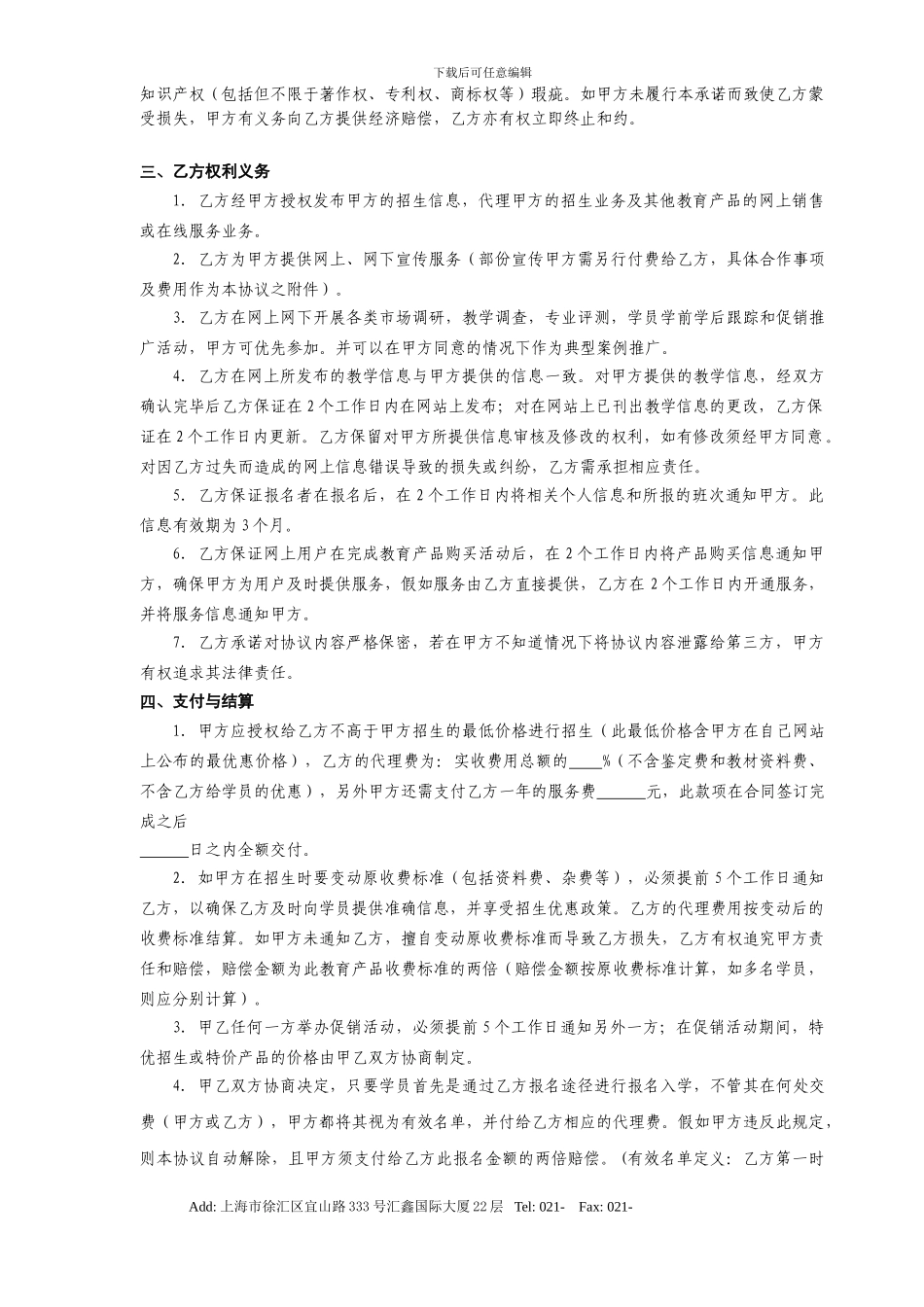 下载后可任意编辑

知识产权（包括但不限于著作权、专利权、商标权等）瑕疵。如甲方未履行本承诺而致使乙方蒙受损失，甲方有义务向乙方提供经济赔偿，乙方亦有权立即终止和约。

三、乙方权利义务

1. 乙方经甲方授权发布甲方的招生信息，代理甲方的招生业务及其他教育产品的网上销售或在线服务业务。

2. 乙方为甲方提供网上、网下宣传服务（部份宣传甲方需另行付费给乙方，具体合作事项及费用作为本协议之附件）。

3. 乙方在网上网下开展各类市场调研，教学调查，专业评测，学员学前学后跟踪和促销推广活动，甲方可优先参加。并可以在甲方同意的情况下作为典型案例推广。

4. 乙方在网上所发布的教学信息与甲方提供的信息一致。对甲方提供的教学信息，经双方确认完毕后乙方保证在 2 个工作日内在网站上发布；对在网站上已刊出教学信息的更改，乙方保证在 2 个工作日内更新。乙方保留对甲方所提供信息审核及修改的权利，如有修改须经甲方同意。对因乙方过失而造成的网上信息错误导致的损失或纠纷，乙方需承担相应责任。

5. 乙方保证报名者在报名后，在 2 个工作日内将相关个人信息和所报的班次通知甲方。此信息有效期为 3 个月。

6. 乙方保证网上用户在完成教育产品购买活动后，在 2 个工作日内将产品购买信息通知甲方，确保甲方为用户及时提供服务，假如服务由乙方直接提供，乙方在 2 个工作日内开通服务，并将服务信息通知甲方。

7. 乙方承诺对协议内容严格保密，若在甲方不知道情况下将协议内容泄露给第三方，甲方有权追求其法律责任。

四、支付与结算

1. 甲方应授权给乙方不高于甲方招生的最低价格进行招生（此最低价格含甲方在自己网站上公布的最优惠价格），乙方的代理费为：实收费用总额的____%（不含鉴定费和教材资料费、不含乙方给学员的优惠），另外甲方还需支付乙方一年的服务费______元，此款项在合同签订完成之后
______日之内全额交付。

2. 如甲方在招生时要变动原收费标准（包括资料费、杂费等），必须提前 5 个工作日通知乙方，以确保乙方及时向学员提供准确信息，并享受招生优惠政策。乙方的代理费用按变动后的收费标准结算。如甲方未通知乙方，擅自变动原收费标准而导致乙方损失，乙方有权追究甲方责任和赔偿，赔偿金额为此教育产品收费标准的两倍（赔偿金额按原收费标准计算，如多名学员，则应分别计算）。

3. 甲乙任何一方举办促销活动，必须提前 5 个工作日通知另外一方；在促销活动期间，特优招生或特价产品的价格由甲乙双方协商制定。

4. 甲乙双方协商决定，只要学员首先是通过乙方报名途径进行报名入学，不管其在何处交费（甲方或乙方），甲方都将其视为有效名单，并付给乙方相应的代理费。假如甲方违反此规定，则本协议自动解除，且甲方须支付给乙方此报名金额的两倍赔偿。(有效名单定义：乙方第一时

Add: 上海市徐汇区宜山路 333 号汇鑫国际大厦 22 层 Tel: 021- Fax: 021-